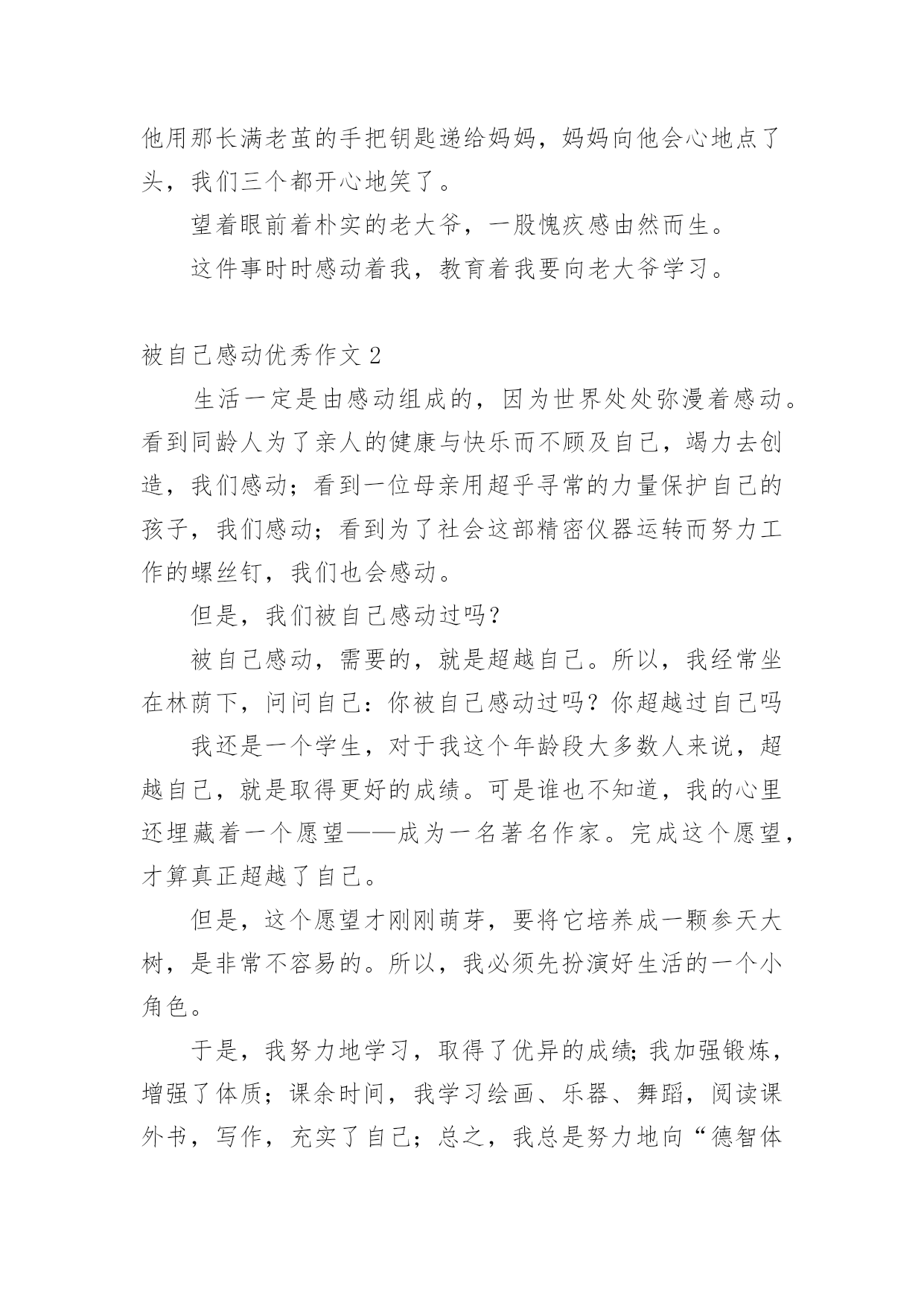 他用那长满老茧的手把钥匙递给妈妈，妈妈向他会心地点了头，我们三个都开心地笑了。

望着眼前着朴实的老大爷，一股愧疚感由然而生。

这件事时时感动着我，教育着我要向老大爷学习。

被自己感动优秀作文 2

生活一定是由感动组成的，因为世界处处弥漫着感动。看到同龄人为了亲人的健康与快乐而不顾及自己，竭力去创造，我们感动；看到一位母亲用超乎寻常的力量保护自己的孩子，我们感动；看到为了社会这部精密仪器运转而努力工作的螺丝钉，我们也会感动。

但是，我们被自己感动过吗?

被自己感动，需要的，就是超越自己。所以，我经常坐在林荫下，问问自己：你被自己感动过吗？你超越过自己吗

我还是一个学生，对于我这个年龄段大多数人来说，超越自己，就是取得更好的成绩。可是谁也不知道，我的心里还埋藏着一个愿望——成为一名著名作家。完成这个愿望，才算真正超越了自己。

但是，这个愿望才刚刚萌芽，要将它培养成一颗参天大树，是非常不容易的。所以，我必须先扮演好生活的一个小角色。

于是，我努力地学习，取得了优异的成绩;我加强锻炼，增强了体质；课余时间，我学习绘画、乐器、舞蹈，阅读课外书，写作，充实了自己；总之，我总是努力地向“德智体